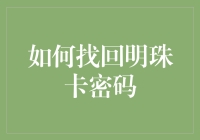 如何找回明珠卡密码